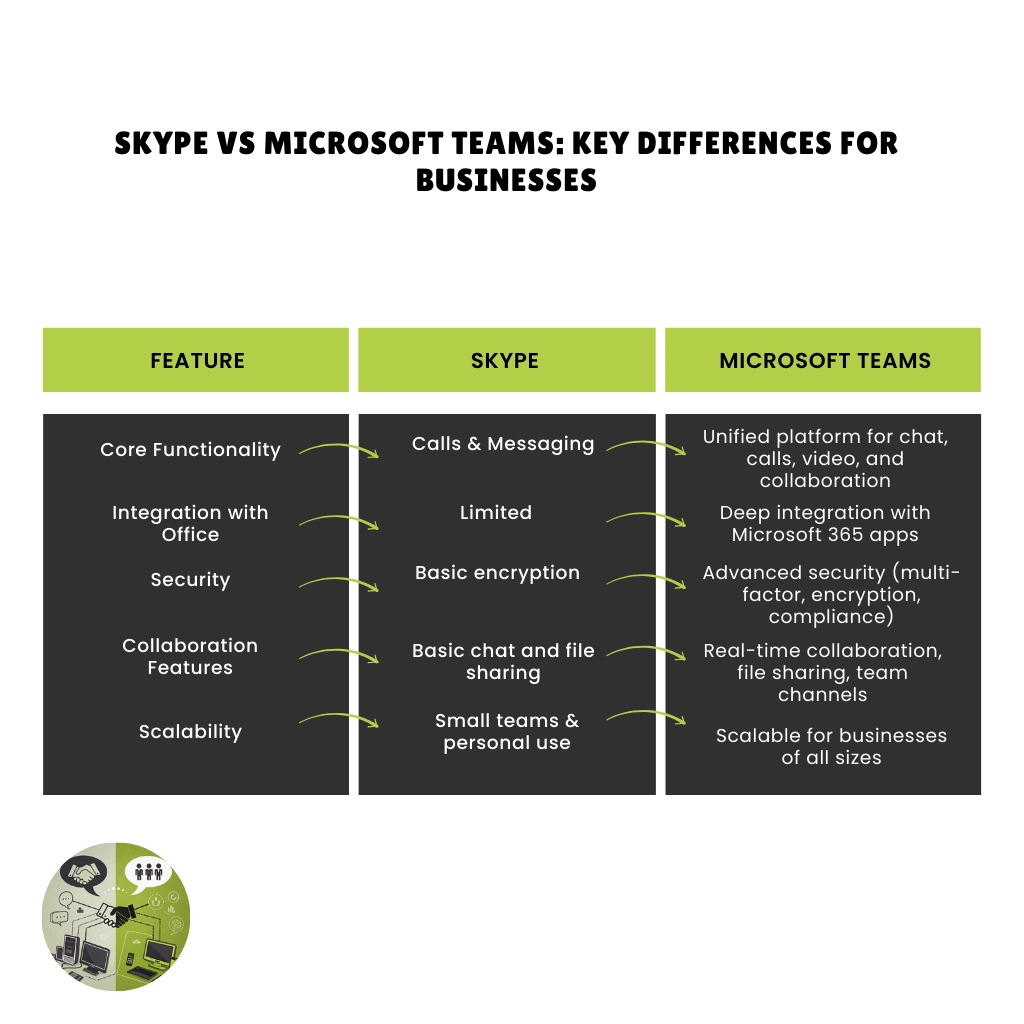 SKYPE VS MICROSOFT TEAMS: KEY DIFFERENCES FOR BUSINESSES

| FEATURE | SKYPE | MICROSOFT TEAMS |
|---|---|---|
| Core Functionality | Calls & Messaging | Unified platform for chat, calls, video, and collaboration |
| Integration with Office | Limited | Deep integration with Microsoft 365 apps |
| Security | Basic encryption | Advanced security (multi-factor, encryption, compliance) |
| Collaboration Features | Basic chat and file sharing | Real-time collaboration, file sharing, team channels |
| Scalability | Small teams & personal use | Scalable for businesses of all sizes |